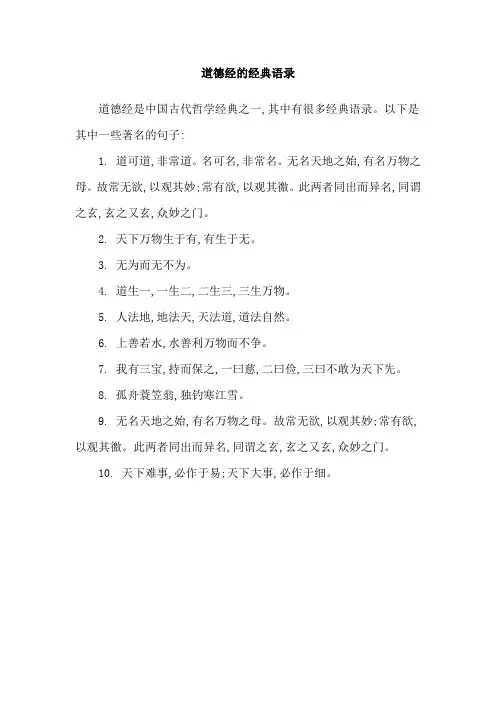 道德经的经典语录

道德经是中国古代哲学经典之一，其中有很多经典语录。以下是其中一些著名的句子：

1. 道可道，非常道。名可名，非常名。无名天地之始，有名万物之母。故常无欲，以观其妙；常有欲，以观其徼。此两者同出而异名，同谓之玄，玄之又玄，众妙之门。

2. 天下万物生于有，有生于无。

3. 无为而无不为。

4. 道生一，一生二，二生三，三生万物。

5. 人法地，地法天，天法道，道法自然。

6. 上善若水，水善利万物而不争。

7. 我有三宝，持而保之，一曰慈，二曰俭，三曰不敢为天下先。

8. 孤舟蓑笠翁，独钓寒江雪。

9. 无名天地之始，有名万物之母。故常无欲，以观其妙；常有欲，以观其徼。此两者同出而异名，同谓之玄，玄之又玄，众妙之门。

10. 天下难事，必作于易；天下大事，必作于细。